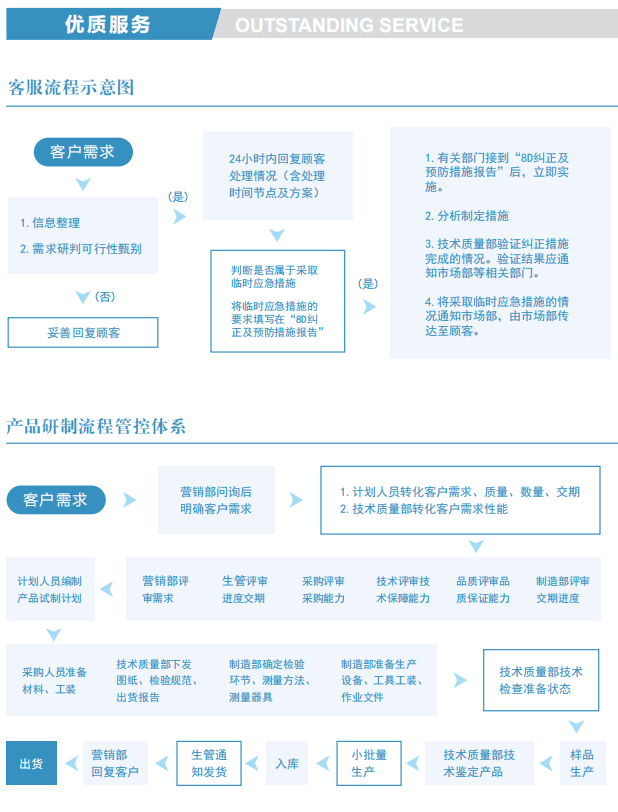 优质服务 OUTSTANDING SERVICE

客服流程示意图

客户需求

1. 信息整理

2. 需求研判可行性甄别

（否）

妥善回复顾客

（是）

24小时内回复顾客处理情况（含处理时间节点及方案）

判断是否属于采取临时应急措施

将临时应急措施的要求填写在“8D纠正及预防措施报告”

（是）

1. 有关部门接到“8D纠正及预防措施报告”后，立即实施。

2. 分析制定措施

3. 技术质量部验证纠正措施完成的情况。验证结果应通知市场部等相关部门。

4. 将采取临时应急措施的情况通知市场部，由市场部传达至顾客。

产品研制流程管控体系

客户需求

营销部问询后明确客户需求

1. 计划人员转化客户需求、质量、数量、交期
2. 技术质量部转化客户需求性能

计划人员编制产品试制计划

营销部评审需求

生管评审进度交期

采购评审采购能力

技术评审技术保障能力

品质评审品质保证能力

制造部评审交期进度

采购人员准备材料、工装

技术质量部下发图纸、检验规范、出货报告

制造部确定检验环节、测量方法、测量器具

制造部准备生产设备、工具工装、作业文件

技术质量部技术检查准备状态

样品生产

技术质量部技术鉴定产品

小批量生产

入库

生管通知发货

营销部回复客户

出货